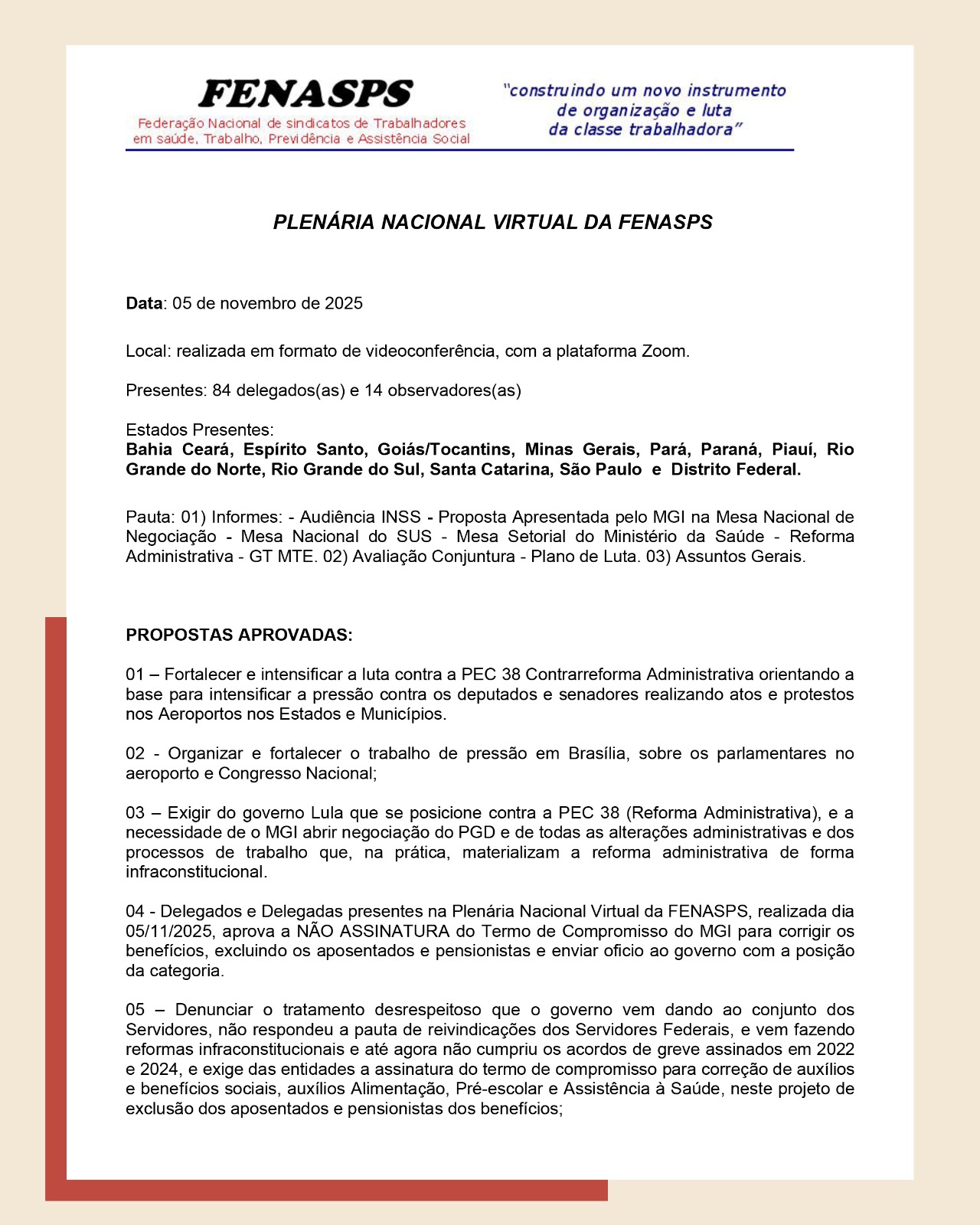 FENASPS
Federação Nacional de sindicatos de Trabalhadores em saúde, Trabalho, Previdência e Assistência Social

"construindo um novo instrumento de organização e luta da classe trabalhadora"

PLENÁRIA NACIONAL VIRTUAL DA FENASPS

Data: 05 de novembro de 2025

Local: realizada em formato de videoconferência, com a plataforma Zoom.

Presentes: 84 delegados(as) e 14 observadores(as)

Estados Presentes:
Bahia Ceará, Espírito Santo, Goiás/Tocantins, Minas Gerais, Pará, Paraná, Piauí, Rio Grande do Norte, Rio Grande do Sul, Santa Catarina, São Paulo e Distrito Federal.

Pauta: 01) Informes: - Audiência INSS - Proposta Apresentada pelo MGI na Mesa Nacional de Negociação - Mesa Nacional do SUS - Mesa Setorial do Ministério da Saúde - Reforma Administrativa - GT MTE. 02) Avaliação Conjuntura - Plano de Luta. 03) Assuntos Gerais.

PROPOSTAS APROVADAS:

01 – Fortalecer e intensificar a luta contra a PEC 38 Contrarreforma Administrativa orientando a base para intensificar a pressão contra os deputados e senadores realizando atos e protestos nos Aeroportos nos Estados e Municípios.

02 - Organizar e fortalecer o trabalho de pressão em Brasília, sobre os parlamentares no aeroporto e Congresso Nacional;

03 – Exigir do governo Lula que se posicione contra a PEC 38 (Reforma Administrativa), e a necessidade de o MGI abrir negociação do PGD e de todas as alterações administrativas e dos processos de trabalho que, na prática, materializam a reforma administrativa de forma infraconstitucional.

04 - Delegados e Delegadas presentes na Plenária Nacional Virtual da FENASPS, realizada dia 05/11/2025, aprova a NÃO ASSINATURA do Termo de Compromisso do MGI para corrigir os benefícios, excluindo os aposentados e pensionistas e enviar oficio ao governo com a posição da categoria.

05 – Denunciar o tratamento desrespeitoso que o governo vem dando ao conjunto dos Servidores, não respondeu a pauta de reivindicações dos Servidores Federais, e vem fazendo reformas infraconstitucionais e até agora não cumpriu os acordos de greve assinados em 2022 e 2024, e exige das entidades a assinatura do termo de compromisso para correção de auxílios e benefícios sociais, auxílios Alimentação, Pré-escolar e Assistência à Saúde, neste projeto de exclusão dos aposentados e pensionistas dos benefícios;